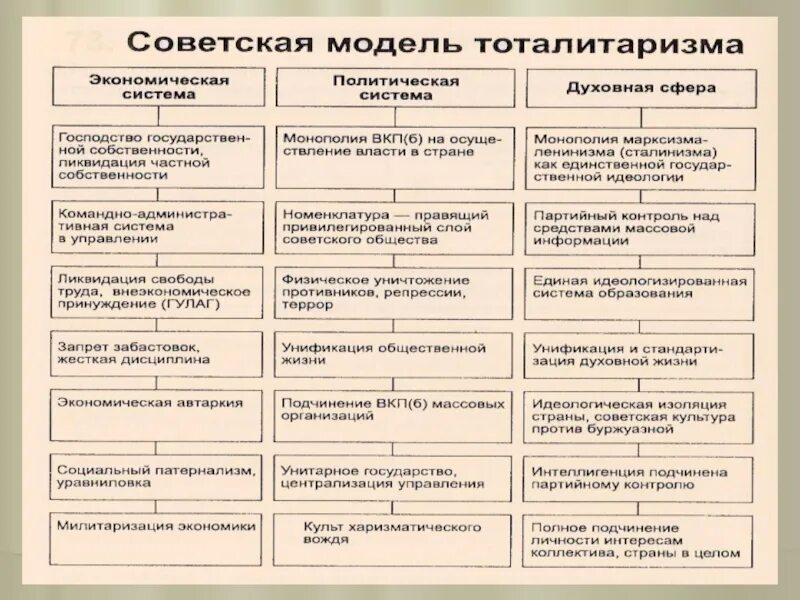 73. Советская модель тоталитаризма

Экономическая система

Господство государственной собственности, ликвидация частной собственности

Командно-административная система в управлении

Ликвидация свободы труда, внеэкономическое принуждение (ГУЛАГ)

Запрет забастовок, жесткая дисциплина

Экономическая автаркия

Социальный патернализм, уравниловка

Милитаризация экономики

Политическая система

Монополия ВКП(б) на осуществление власти в стране

Номенклатура — правящий привилегированный слой советского общества

Физическое уничтожение противников, репрессии, террор

Унификация общественной жизни

Подчинение ВКП(б) массовых организаций

Унитарное государство, централизация управления

Культ харизматического вождя

Духовная сфера

Монополия марксизма-ленинизма (сталинизма) как единственной государственной идеологии

Партийный контроль над средствами массовой информации

Единая идеологизированная система образования

Унификация и стандартизация духовной жизни

Идеологическая изоляция страны, советская культура против буржуазной

Интеллигенция подчинена партийному контролю

Полное подчинение личности интересам коллектива, страны в целом